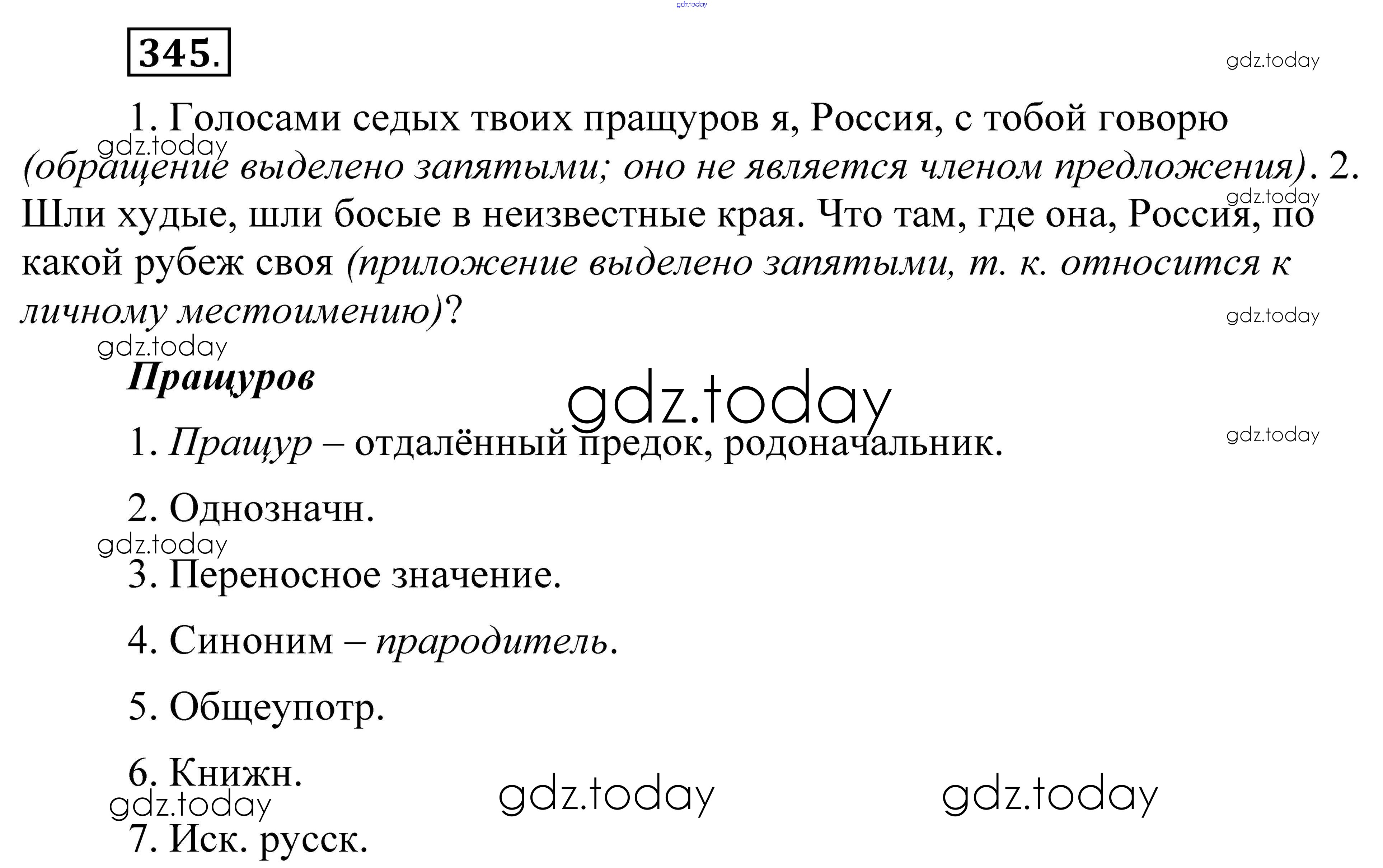 345.

1. Голосами седых твоих пращуров я, Россия, с тобой говорю (обращение выделено запятыми; оно не является членом предложения). 2. Шли худые, шли босые в неизвестные края. Что там, где она, Россия, по какой рубеж своя (приложение выделено запятыми, т. к. относится к личному местоимению)?

Пращуров

1. Пращур – отдалённый предок, родоначальник.

2. Однозначн.

3. Переносное значение.

4. Синоним – прародитель.

5. Общеупотр.

6. Книжн.

7. Иск. русск.

gdz.today